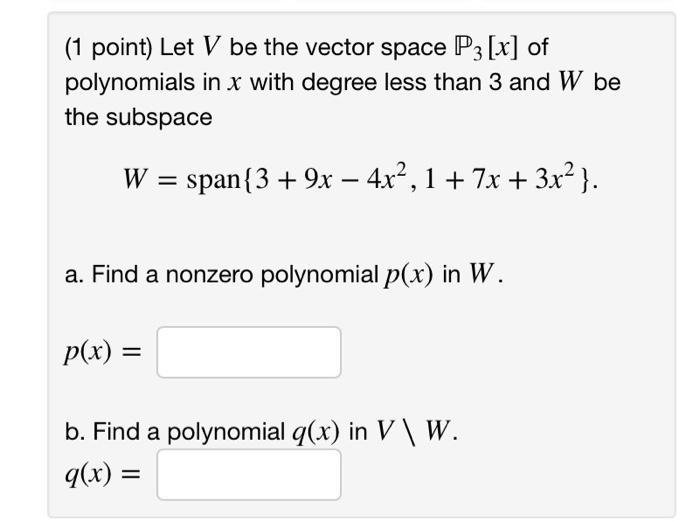 (1 point) Let $V$ be the vector space $\mathbb{P}_3[x]$ of polynomials in $x$ with degree less than 3 and $W$ be the subspace

$W = \text{span}\{3 + 9x - 4x^2, 1 + 7x + 3x^2\}.$

a. Find a nonzero polynomial $p(x)$ in $W$.

$p(x) =$

b. Find a polynomial $q(x)$ in $V \setminus W$.

$q(x) =$